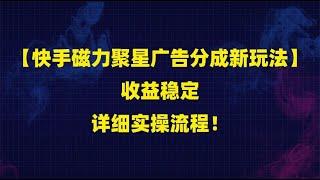 【快手磁力聚星广告分成新玩法】
收益稳定
详细实操流程！